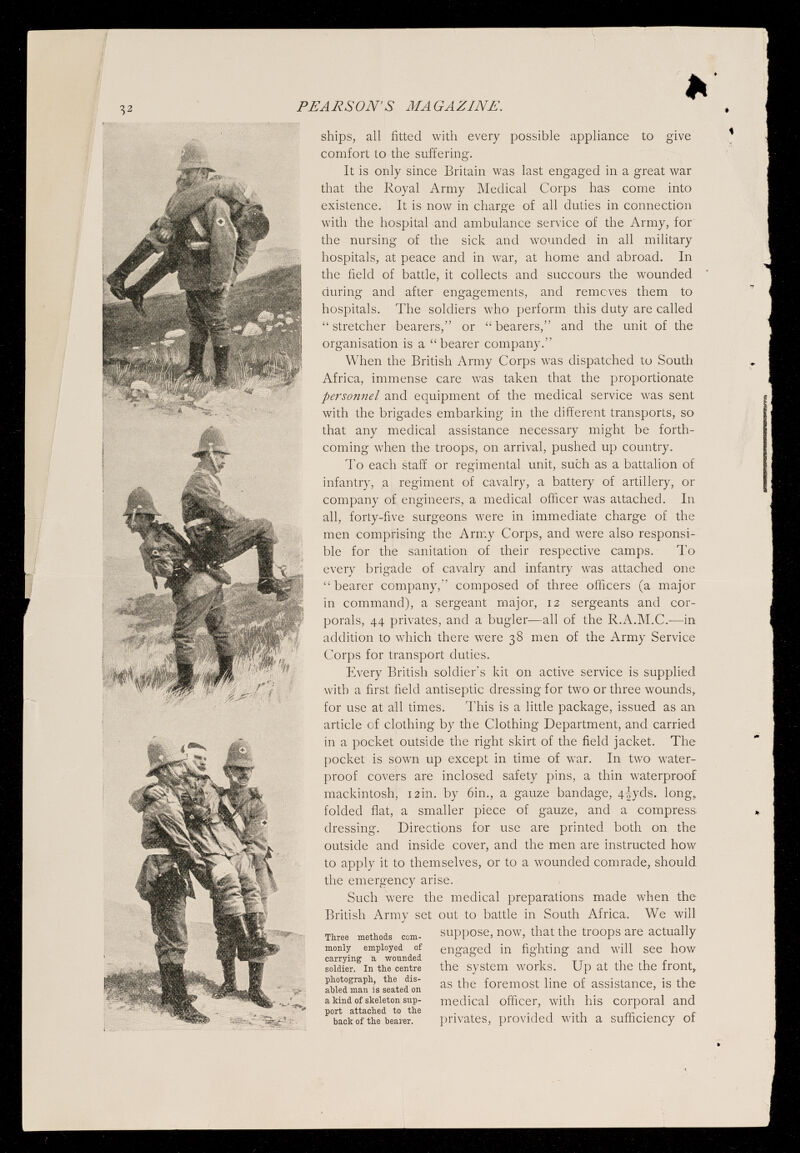 32 PEARSON'S MAGAZINE.

ships, all fitted with every possible appliance to give comfort to the suffering.

It is only since Britain was last engaged in a great war that the Royal Army Medical Corps has come into existence. It is now in charge of all duties in connection with the hospital and ambulance service of the Army, for the nursing of the sick and wounded in all military hospitals, at peace and in war, at home and abroad. In the field of battle, it collects and succours the wounded during and after engagements, and removes them to hospitals. The soldiers who perform this duty are called "stretcher bearers," or "bearers," and the unit of the organisation is a "bearer company."

When the British Army Corps was dispatched to South Africa, immense care was taken that the proportionate personnel and equipment of the medical service was sent with the brigades embarking in the different transports, so that any medical assistance necessary might be forthcoming when the troops, on arrival, pushed up country.

To each staff or regimental unit, such as a battalion of infantry, a regiment of cavalry, a battery of artillery, or company of engineers, a medical officer was attached. In all, forty-five surgeons were in immediate charge of the men comprising the Army Corps, and were also responsible for the sanitation of their respective camps. To every brigade of cavalry and infantry was attached one "bearer company," composed of three officers (a major in command), a sergeant major, 12 sergeants and corporals, 44 privates, and a bugler—all of the R.A.M.C.—in addition to which there were 38 men of the Army Service Corps for transport duties.

Every British soldier's kit on active service is supplied with a first field antiseptic dressing for two or three wounds, for use at all times. This is a little package, issued as an article of clothing by the Clothing Department, and carried in a pocket outside the right skirt of the field jacket. The pocket is sown up except in time of war. In two waterproof covers are inclosed safety pins, a thin waterproof mackintosh, 12in. by 6in., a gauze bandage, $4\frac{1}{2}$yds. long, folded flat, a smaller piece of gauze, and a compress dressing. Directions for use are printed both on the outside and inside cover, and the men are instructed how to apply it to themselves, or to a wounded comrade, should the emergency arise.

Such were the medical preparations made when the British Army set out to battle in South Africa. We will suppose, now, that the troops are actually engaged in fighting and will see how the system works. Up at the the front, as the foremost line of assistance, is the medical officer, with his corporal and privates, provided with a sufficiency of

Three methods commonly employed of carrying a wounded soldier. In the centre photograph, the disabled man is seated on a kind of skeleton support attached to the back of the bearer.